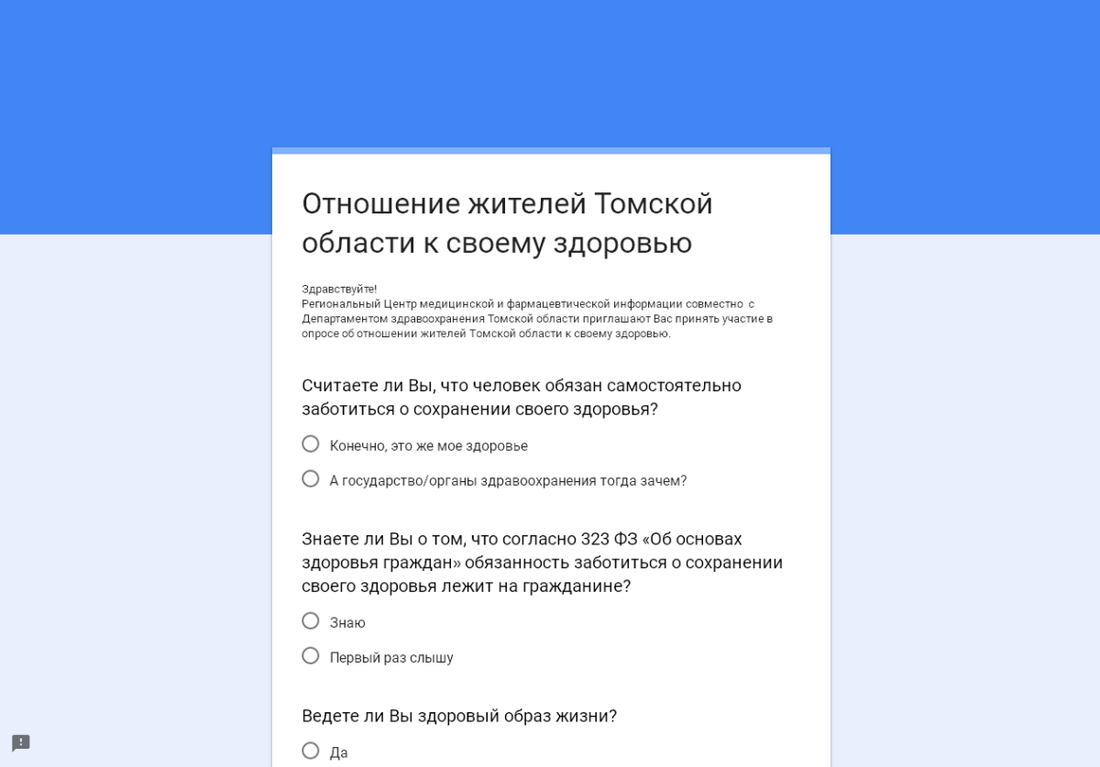 Отношение жителей Томской области к своему здоровью

Здравствуйте!
Региональный Центр медицинской и фармацевтической информации совместно с Департаментом здравоохранения Томской области приглашают Вас принять участие в опросе об отношении жителей Томской области к своему здоровью.

Считаете ли Вы, что человек обязан самостоятельно заботиться о сохранении своего здоровья?

Конечно, это же мое здоровье

А государство/органы здравоохранения тогда зачем?

Знаете ли Вы о том, что согласно 323 ФЗ «Об основах здоровья граждан» обязанность заботиться о сохранении своего здоровья лежит на гражданине?

Знаю

Первый раз слышу

Ведете ли Вы здоровый образ жизни?

Да